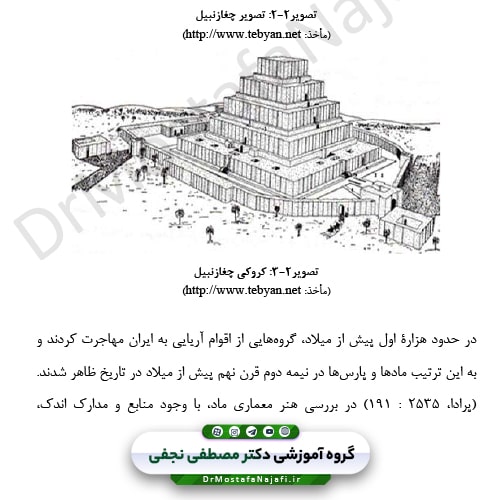 تصویر۲-۲: تصویر چغازنبیل
(مأخذ: http://www.tebyan.net)

DrMostafaNajafi

تصویر۲-۳: کروکی چغازنبیل
(مأخذ: http://www.tebyan.net)

در حدود هزارهٔ اول پیش از میلاد، گروه‌هایی از اقوام آریایی به ایران مهاجرت کردند و به این ترتیب مادها و پارس‌ها در نیمه دوم قرن نهم پیش از میلاد در تاریخ ظاهر شدند. (پرادا، ۲۵۳۵ : ۱۹۱) در بررسی هنر معماری ماد، با وجود منابع و مدارک اندک،

گروه آموزشی دکتر مصطفی نجفی
DrMostafaNajafi.ir